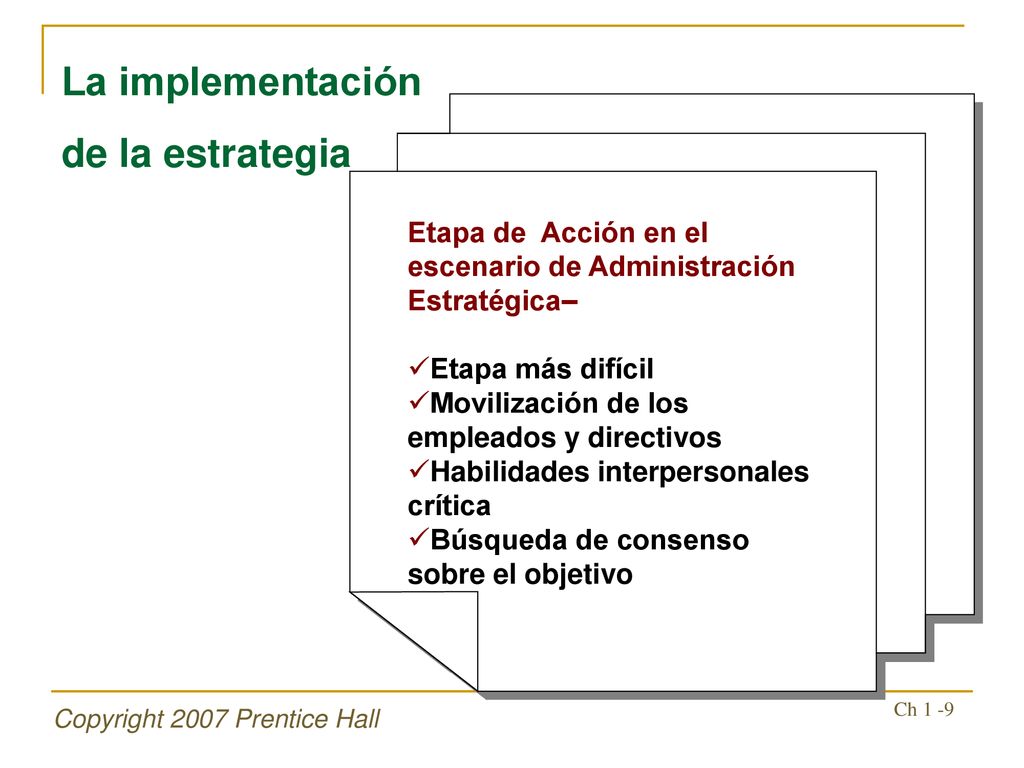 La implementación de la estrategia

Etapa de Acción en el escenario de Administración Estratégica–

✓Etapa más difícil
✓Movilización de los empleados y directivos
✓Habilidades interpersonales crítica
✓Búsqueda de consenso sobre el objetivo

Copyright 2007 Prentice Hall

Ch 1 -9